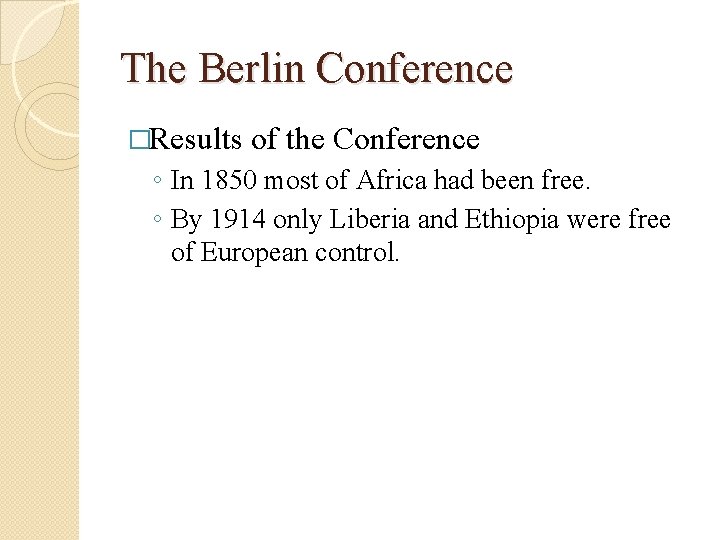 The Berlin Conference

□Results of the Conference

◦ In 1850 most of Africa had been free.

◦ By 1914 only Liberia and Ethiopia were free of European control.